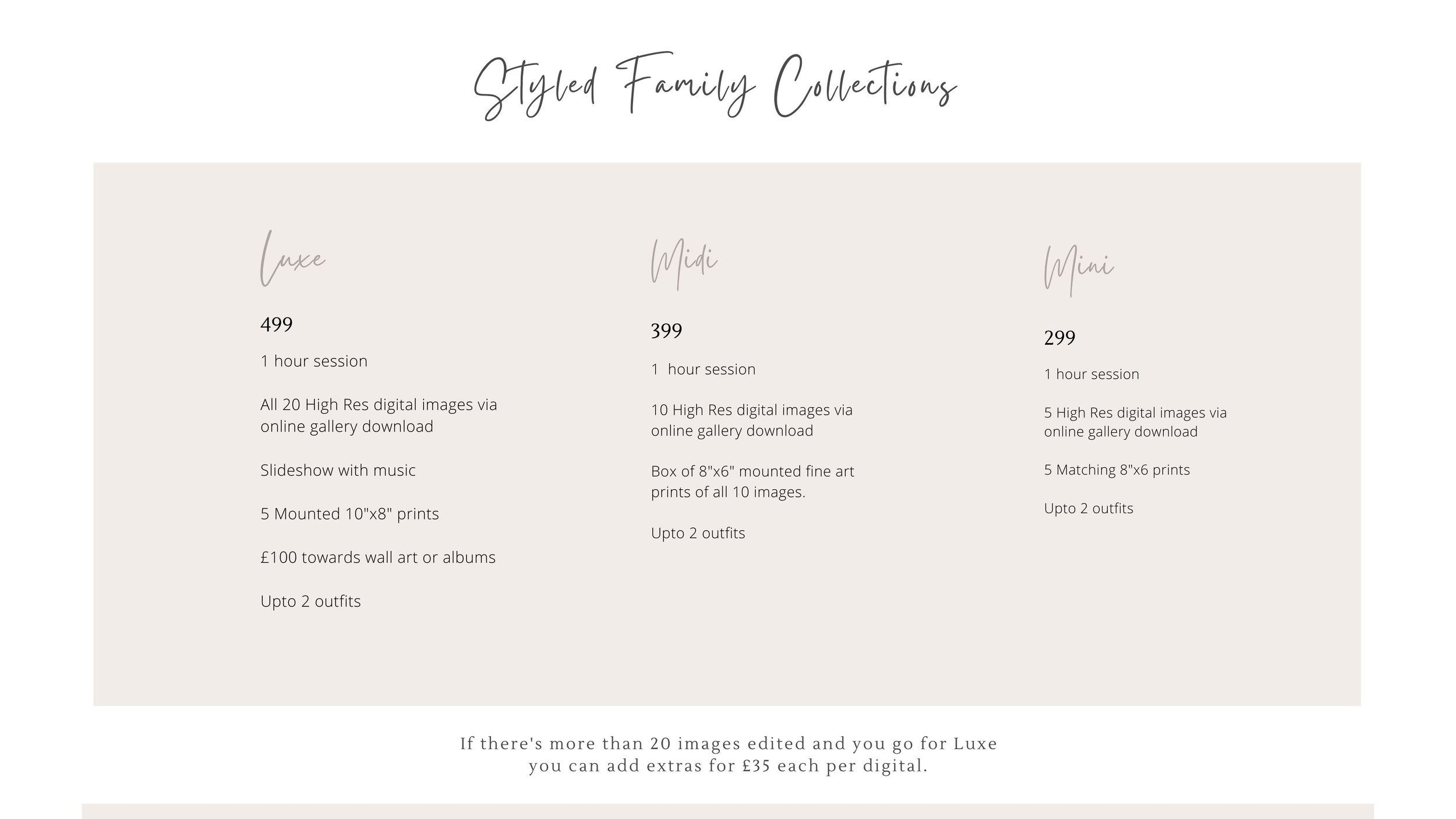 Styled Family Collections

Luxe

499

1 hour session

All 20 High Res digital images via online gallery download

Slideshow with music

5 Mounted 10"x8" prints

£100 towards wall art or albums

Upto 2 outfits

Midi

399

1 hour session

10 High Res digital images via online gallery download

Box of 8"x6" mounted fine art prints of all 10 images.

Upto 2 outfits

Mini

299

1 hour session

5 High Res digital images via online gallery download

5 Matching 8"x6 prints

Upto 2 outfits

If there's more than 20 images edited and you go for Luxe you can add extras for £35 each per digital.